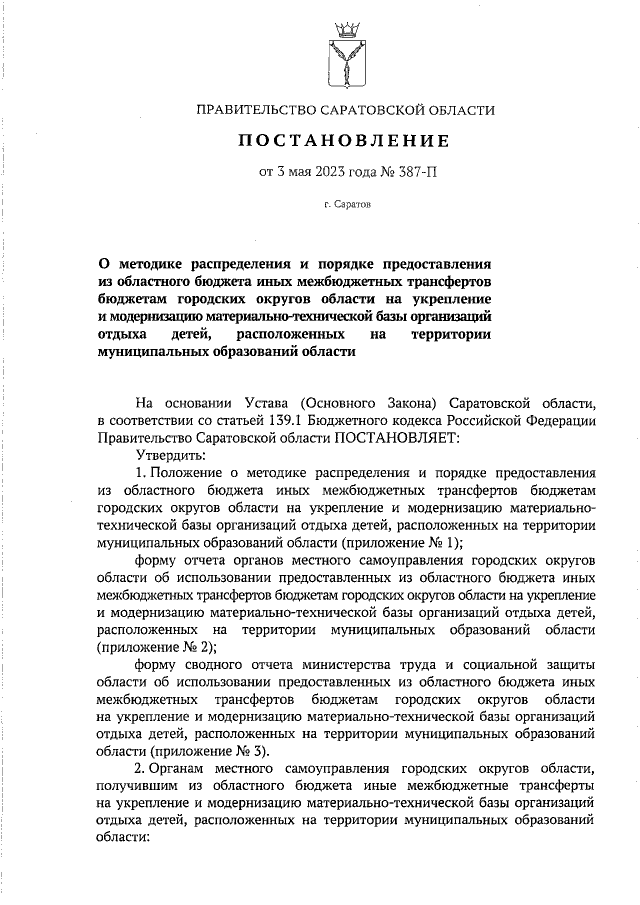 ПРАВИТЕЛЬСТВО САРАТОВСКОЙ ОБЛАСТИ

ПОСТАНОВЛЕНИЕ

от 3 мая 2023 года № 387-П

г. Саратов

О методике распределения и порядке предоставления из областного бюджета иных межбюджетных трансфертов бюджетам городских округов области на укрепление и модернизацию материально-технической базы организаций отдыха детей, расположенных на территории муниципальных образований области

На основании Устава (Основного Закона) Саратовской области, в соответствии со статьей 139.1 Бюджетного кодекса Российской Федерации Правительство Саратовской области ПОСТАНОВЛЯЕТ:

Утвердить:

1. Положение о методике распределения и порядке предоставления из областного бюджета иных межбюджетных трансфертов бюджетам городских округов области на укрепление и модернизацию материально-технической базы организаций отдыха детей, расположенных на территории муниципальных образований области (приложение № 1);

форму отчета органов местного самоуправления городских округов области об использовании предоставленных из областного бюджета иных межбюджетных трансфертов бюджетам городских округов области на укрепление и модернизацию материально-технической базы организаций отдыха детей, расположенных на территории муниципальных образований области (приложение № 2);

форму сводного отчета министерства труда и социальной защиты области об использовании предоставленных из областного бюджета иных межбюджетных трансфертов бюджетам городских округов области на укрепление и модернизацию материально-технической базы организаций отдыха детей, расположенных на территории муниципальных образований области (приложение № 3).

2. Органам местного самоуправления городских округов области, получившим из областного бюджета иные межбюджетные трансферты на укрепление и модернизацию материально-технической базы организаций отдыха детей, расположенных на территории муниципальных образований области: